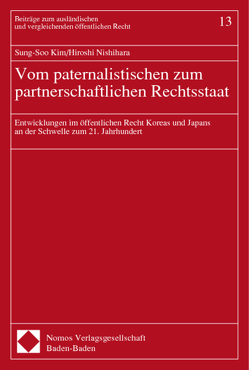 Beiträge zum ausländischen und vergleichenden öffentlichen Recht

13

Sung-Soo Kim/Hiroshi Nishihara

Vom paternalistischen zum partnerschaftlichen Rechtsstaat

Entwicklungen im öffentlichen Recht Koreas und Japans an der Schwelle zum 21. Jahrhundert

Nomos Verlagsgesellschaft
Baden-Baden